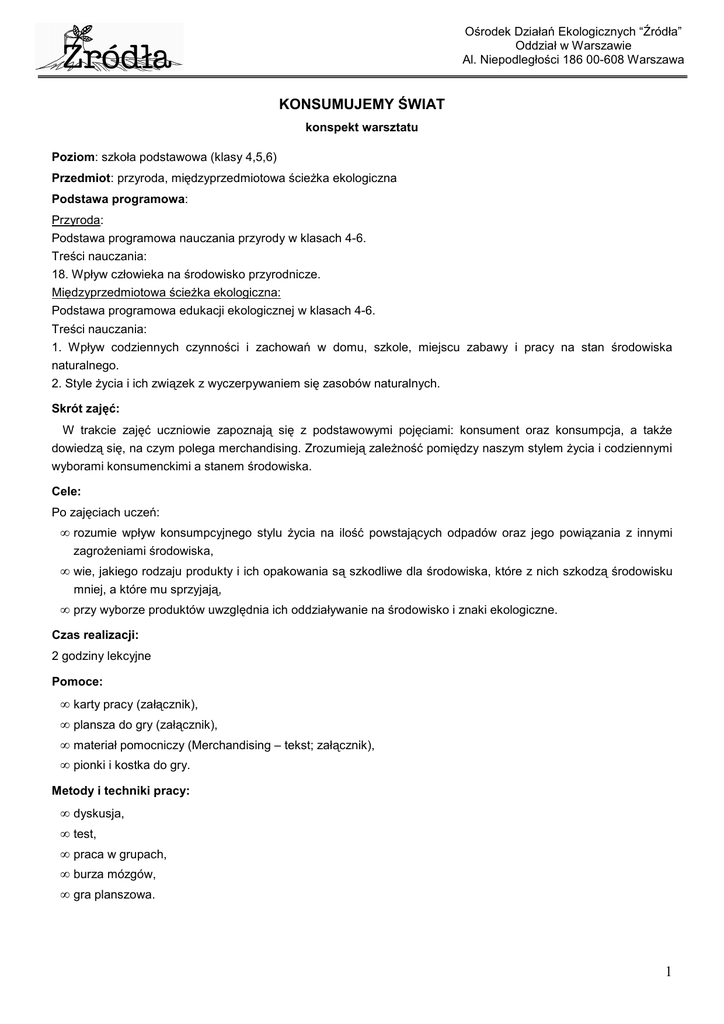 Źródła

Ośrodek Działań Ekologicznych "Źródła"
Oddział w Warszawie
Al. Niepodległości 186 00-608 Warszawa

KONSUMUJEMY ŚWIAT
konspekt warsztatu

Poziom: szkoła podstawowa (klasy 4,5,6)
Przedmiot: przyroda, międzyprzedmiotowa ścieżka ekologiczna
Podstawa programowa:
Przyroda:
Podstawa programowa nauczania przyrody w klasach 4-6.
Treści nauczania:
18. Wpływ człowieka na środowisko przyrodnicze.
Międzyprzedmiotowa ścieżka ekologiczna:
Podstawa programowa edukacji ekologicznej w klasach 4-6.
Treści nauczania:
1. Wpływ codziennych czynności i zachowań w domu, szkole, miejscu zabawy i pracy na stan środowiska naturalnego.
2. Style życia i ich związek z wyczerpywaniem się zasobów naturalnych.

Skrót zajęć:
W trakcie zajęć uczniowie zapoznają się z podstawowymi pojęciami: konsument oraz konsumpcja, a także dowiedzą się, na czym polega merchandising. Zrozumieją zależność pomiędzy naszym stylem życia i codziennymi wyborami konsumenckimi a stanem środowiska.

Cele:
Po zajęciach uczeń:
∞ rozumie wpływ konsumpcyjnego stylu życia na ilość powstających odpadów oraz jego powiązania z innymi zagrożeniami środowiska,
∞ wie, jakiego rodzaju produkty i ich opakowania są szkodliwe dla środowiska, które z nich szkodzą środowisku mniej, a które mu sprzyjają,
∞ przy wyborze produktów uwzględnia ich oddziaływanie na środowisko i znaki ekologiczne.

Czas realizacji:
2 godziny lekcyjne

Pomoce:
∞ karty pracy (załącznik),
∞ plansza do gry (załącznik),
∞ materiał pomocniczy (Merchandising – tekst; załącznik),
∞ pionki i kostka do gry.

Metody i techniki pracy:
∞ dyskusja,
∞ test,
∞ praca w grupach,
∞ burza mózgów,
∞ gra planszowa.

1